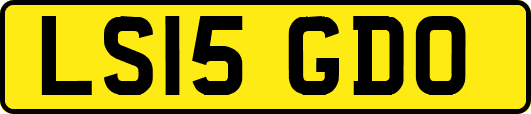 LS15 GDO